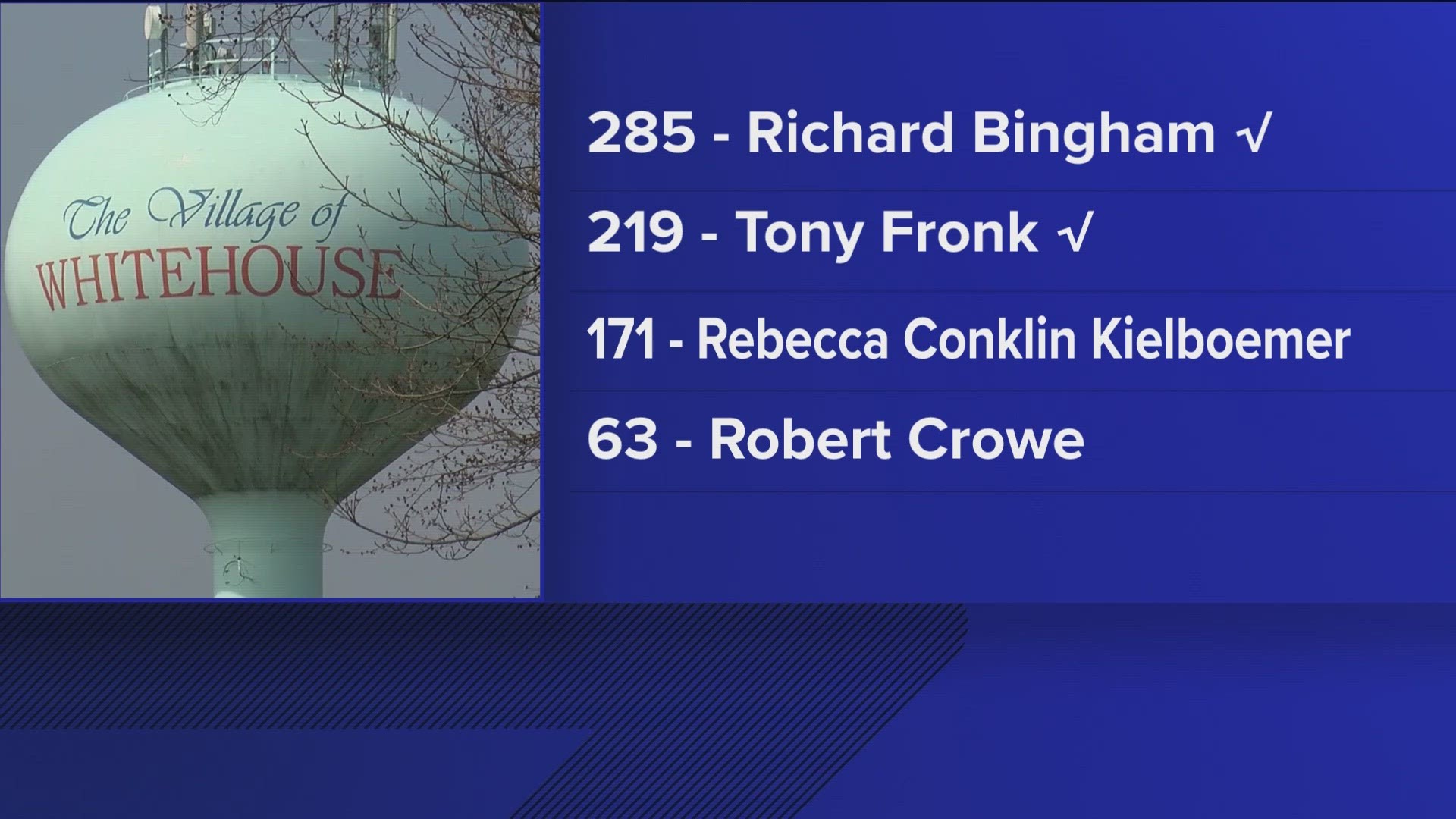 The Village of
WHITEHOUSE

285 - Richard Bingham √

219 - Tony Fronk √

171 - Rebecca Conklin Kielboemer

63 - Robert Crowe